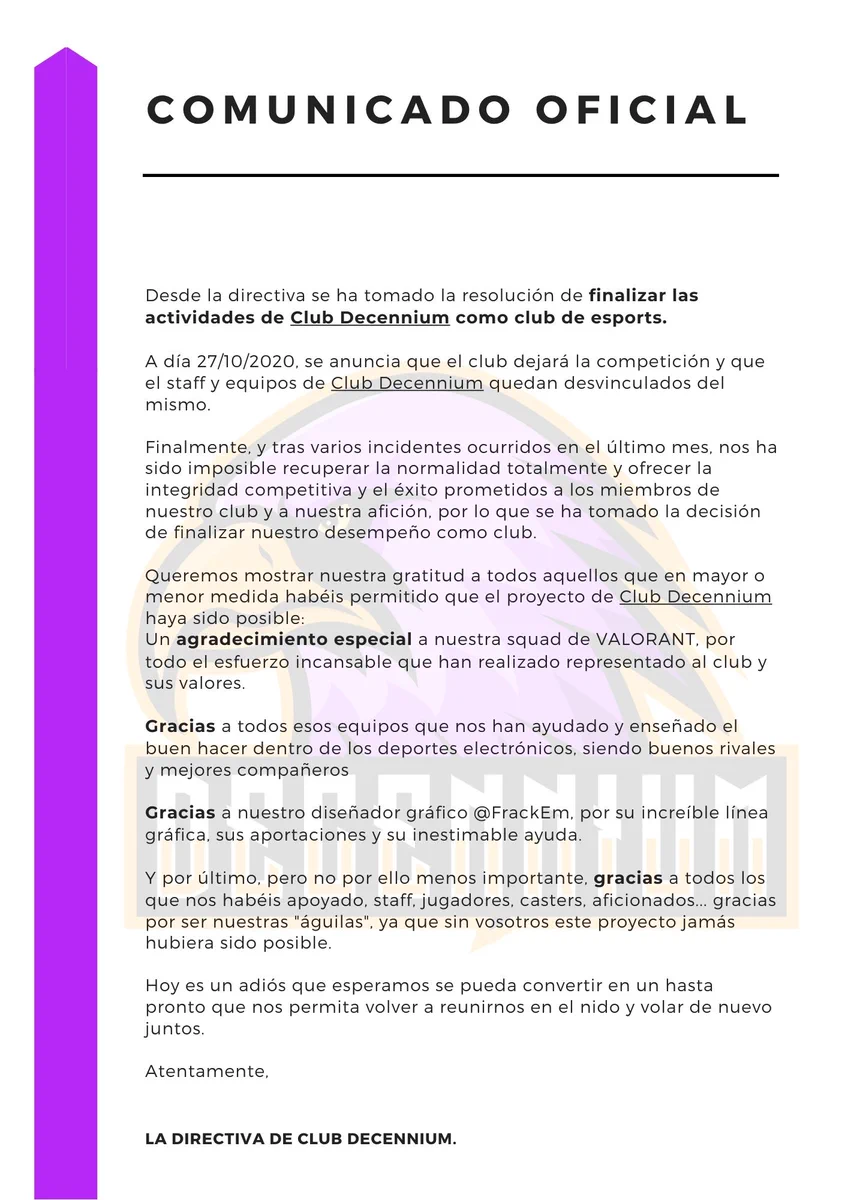 COMUNICADO OFICIAL

Desde la directiva se ha tomado la resolución de finalizar las actividades de Club Decennium como club de esports.

A día 27/10/2020, se anuncia que el club dejará la competición y que el staff y equipos de Club Decennium quedan desvinculados del mismo.

Finalmente, y tras varios incidentes ocurridos en el último mes, nos ha sido imposible recuperar la normalidad totalmente y ofrecer la integridad competitiva y el éxito prometidos a los miembros de nuestro club y a nuestra afición, por lo que se ha tomado la decisión de finalizar nuestro desempeño como club.

Queremos mostrar nuestra gratitud a todos aquellos que en mayor o menor medida habéis permitido que el proyecto de Club Decennium haya sido posible:
Un agradecimiento especial a nuestra squad de VALORANT, por todo el esfuerzo incansable que han realizado representado al club y sus valores.

Gracias a todos esos equipos que nos han ayudado y enseñado el buen hacer dentro de los deportes electrónicos, siendo buenos rivales y mejores compañeros

Gracias a nuestro diseñador gráfico @FrackEm, por su increíble línea gráfica, sus aportaciones y su inestimable ayuda.

Y por último, pero no por ello menos importante, gracias a todos los que nos habéis apoyado, staff, jugadores, casters, aficionados... gracias por ser nuestras "águilas", ya que sin vosotros este proyecto jamás hubiera sido posible.

Hoy es un adiós que esperamos se pueda convertir en un hasta pronto que nos permita volver a reunirnos en el nido y volar de nuevo juntos.

Atentamente,

LA DIRECTIVA DE CLUB DECENNIUM.

DECENNIUM